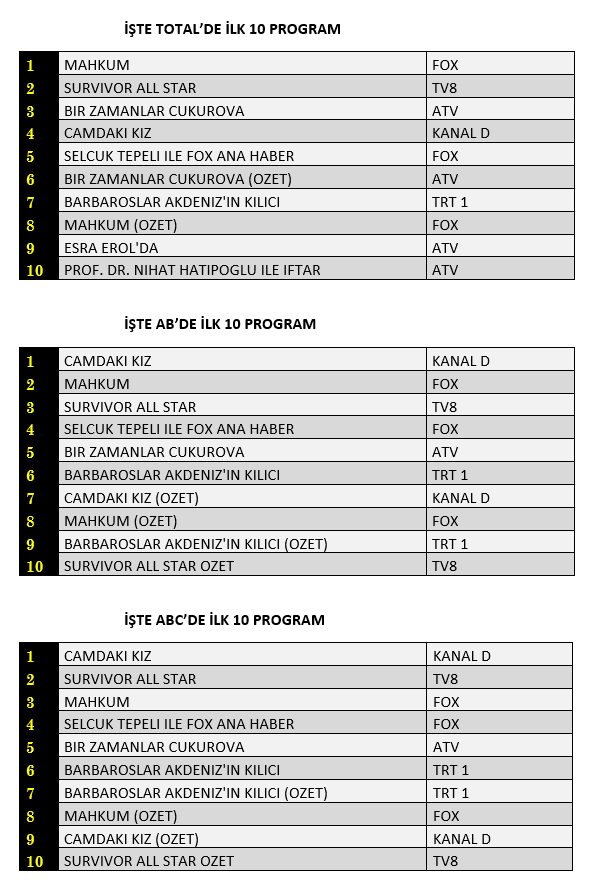 İŞTE TOTAL'DE İLK 10 PROGRAM

| 1 | MAHKUM | FOX |
|---|---|---|
| 2 | SURVIVOR ALL STAR | TV8 |
| 3 | BIR ZAMANLAR CUKUROVA | ATV |
| 4 | CAMDAKI KIZ | KANAL D |
| 5 | SELCUK TEPELI ILE FOX ANA HABER | FOX |
| 6 | BIR ZAMANLAR CUKUROVA (OZET) | ATV |
| 7 | BARBAROSLAR AKDENIZ'IN KILICI | TRT 1 |
| 8 | MAHKUM (OZET) | FOX |
| 9 | ESRA EROL'DA | ATV |
| 10 | PROF. DR. NIHAT HATIPOGLU ILE IFTAR | ATV |

İŞTE AB'DE İLK 10 PROGRAM

| 1 | CAMDAKI KIZ | KANAL D |
|---|---|---|
| 2 | MAHKUM | FOX |
| 3 | SURVIVOR ALL STAR | TV8 |
| 4 | SELCUK TEPELI ILE FOX ANA HABER | FOX |
| 5 | BIR ZAMANLAR CUKUROVA | ATV |
| 6 | BARBAROSLAR AKDENIZ'IN KILICI | TRT 1 |
| 7 | CAMDAKI KIZ (OZET) | KANAL D |
| 8 | MAHKUM (OZET) | FOX |
| 9 | BARBAROSLAR AKDENIZ'IN KILICI (OZET) | TRT 1 |
| 10 | SURVIVOR ALL STAR OZET | TV8 |

İŞTE ABC'DE İLK 10 PROGRAM

| 1 | CAMDAKI KIZ | KANAL D |
|---|---|---|
| 2 | SURVIVOR ALL STAR | TV8 |
| 3 | MAHKUM | FOX |
| 4 | SELCUK TEPELI ILE FOX ANA HABER | FOX |
| 5 | BIR ZAMANLAR CUKUROVA | ATV |
| 6 | BARBAROSLAR AKDENIZ'IN KILICI | TRT 1 |
| 7 | BARBAROSLAR AKDENIZ'IN KILICI (OZET) | TRT 1 |
| 8 | MAHKUM (OZET) | FOX |
| 9 | CAMDAKI KIZ (OZET) | KANAL D |
| 10 | SURVIVOR ALL STAR OZET | TV8 |